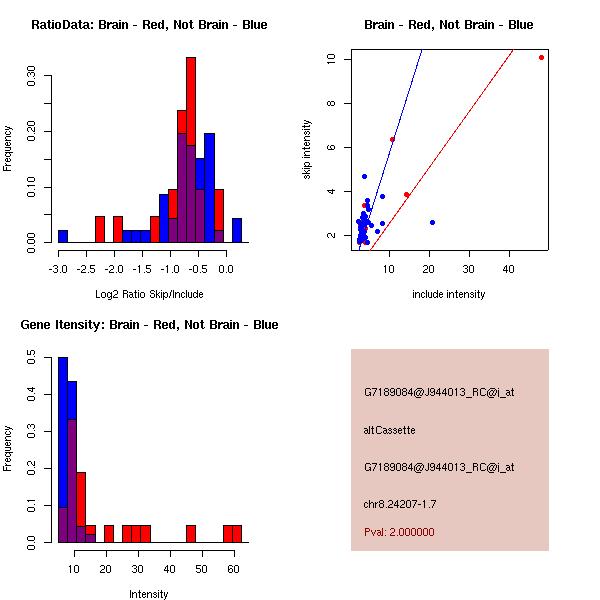 RatioData: Brain - Red, Not Brain - Blue

Frequency

0.00 0.10 0.20 0.30

-3.0 -2.5 -2.0 -1.5 -1.0 -0.5 0.0

Log2 Ratio Skip/Include

Brain - Red, Not Brain - Blue

skip intensity

2 4 6 8 10

10 20 30 40

include intensity

Gene Itensity: Brain - Red, Not Brain - Blue

Frequency

0.0 0.1 0.2 0.3 0.4 0.5

10 20 30 40 50 60

Intensity

G7189084@J944013_RC@i_at

altCassette

G7189084@J944013_RC@i_at

chr8.24207-1.7

Pval: 2.000000